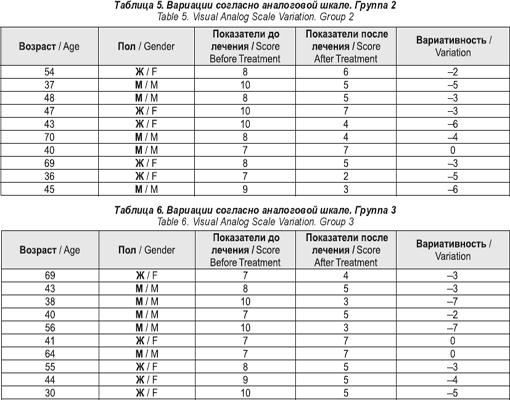 Таблица 5. Вариации согласно аналоговой шкале. Группа 2
Table 5. Visual Analog Scale Variation. Group 2

| Возраст / Age | Пол / Gender | Показатели до лечения / Score Before Treatment | Показатели после лечения / Score After Treatment | Вариативность / Variation |
|---|---|---|---|---|
| 54 | Ж / F | 8 | 6 | –2 |
| 37 | М / M | 10 | 5 | –5 |
| 48 | М / M | 8 | 5 | –3 |
| 47 | Ж / F | 10 | 7 | –3 |
| 43 | Ж / F | 10 | 4 | –6 |
| 70 | М / M | 8 | 4 | –4 |
| 40 | М / M | 7 | 7 | 0 |
| 69 | Ж / F | 8 | 5 | –3 |
| 36 | Ж / F | 7 | 2 | –5 |
| 45 | М / M | 9 | 3 | –6 |

Таблица 6. Вариации согласно аналоговой шкале. Группа 3
Table 6. Visual Analog Scale Variation. Group 3

| Возраст / Age | Пол / Gender | Показатели до лечения / Score Before Treatment | Показатели после лечения / Score After Treatment | Вариативность / Variation |
|---|---|---|---|---|
| 69 | Ж / F | 7 | 4 | –3 |
| 43 | М / M | 8 | 5 | –3 |
| 38 | М / M | 10 | 3 | –7 |
| 40 | М / M | 7 | 5 | –2 |
| 56 | М / M | 10 | 3 | –7 |
| 41 | Ж / F | 7 | 7 | 0 |
| 64 | М / M | 7 | 7 | 0 |
| 55 | Ж / F | 8 | 5 | –3 |
| 44 | Ж / F | 9 | 5 | –4 |
| 30 | Ж / F | 10 | 5 | –5 |